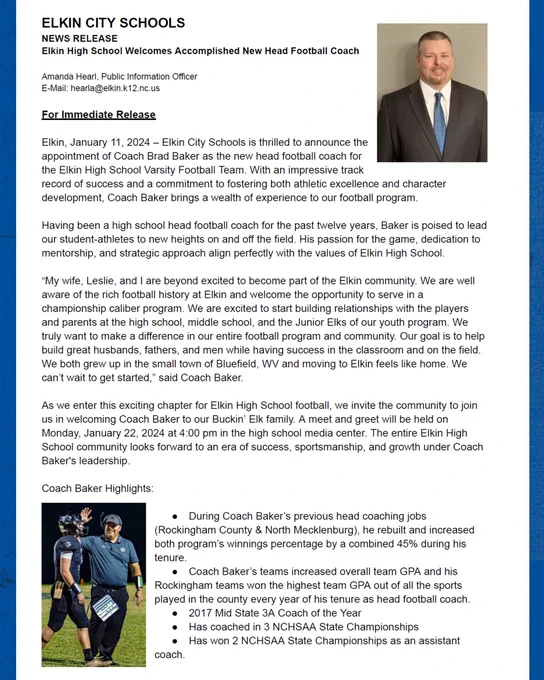 ELKIN CITY SCHOOLS
NEWS RELEASE
Elkin High School Welcomes Accomplished New Head Football Coach

Amanda Hearl, Public Information Officer
E-Mail: hearla@elkin.k12.nc.us

For Immediate Release

Elkin, January 11, 2024 – Elkin City Schools is thrilled to announce the appointment of Coach Brad Baker as the new head football coach for the Elkin High School Varsity Football Team. With an impressive track record of success and a commitment to fostering both athletic excellence and character development, Coach Baker brings a wealth of experience to our football program.

Having been a high school head football coach for the past twelve years, Baker is poised to lead our student-athletes to new heights on and off the field. His passion for the game, dedication to mentorship, and strategic approach align perfectly with the values of Elkin High School.

"My wife, Leslie, and I are beyond excited to become part of the Elkin community. We are well aware of the rich football history at Elkin and welcome the opportunity to serve in a championship caliber program. We are excited to start building relationships with the players and parents at the high school, middle school, and the Junior Elks of our youth program. We truly want to make a difference in our entire football program and community. Our goal is to help build great husbands, fathers, and men while having success in the classroom and on the field. We both grew up in the small town of Bluefield, WV and moving to Elkin feels like home. We can't wait to get started," said Coach Baker.

As we enter this exciting chapter for Elkin High School football, we invite the community to join us in welcoming Coach Baker to our Buckin' Elk family. A meet and greet will be held on Monday, January 22, 2024 at 4:00 pm in the high school media center. The entire Elkin High School community looks forward to an era of success, sportsmanship, and growth under Coach Baker's leadership.

Coach Baker Highlights:

● During Coach Baker's previous head coaching jobs (Rockingham County & North Mecklenburg), he rebuilt and increased both program's winnings percentage by a combined 45% during his tenure.
● Coach Baker's teams increased overall team GPA and his Rockingham teams won the highest team GPA out of all the sports played in the county every year of his tenure as head football coach.
● 2017 Mid State 3A Coach of the Year
● Has coached in 3 NCHSAA State Championships
● Has won 2 NCHSAA State Championships as an assistant coach.